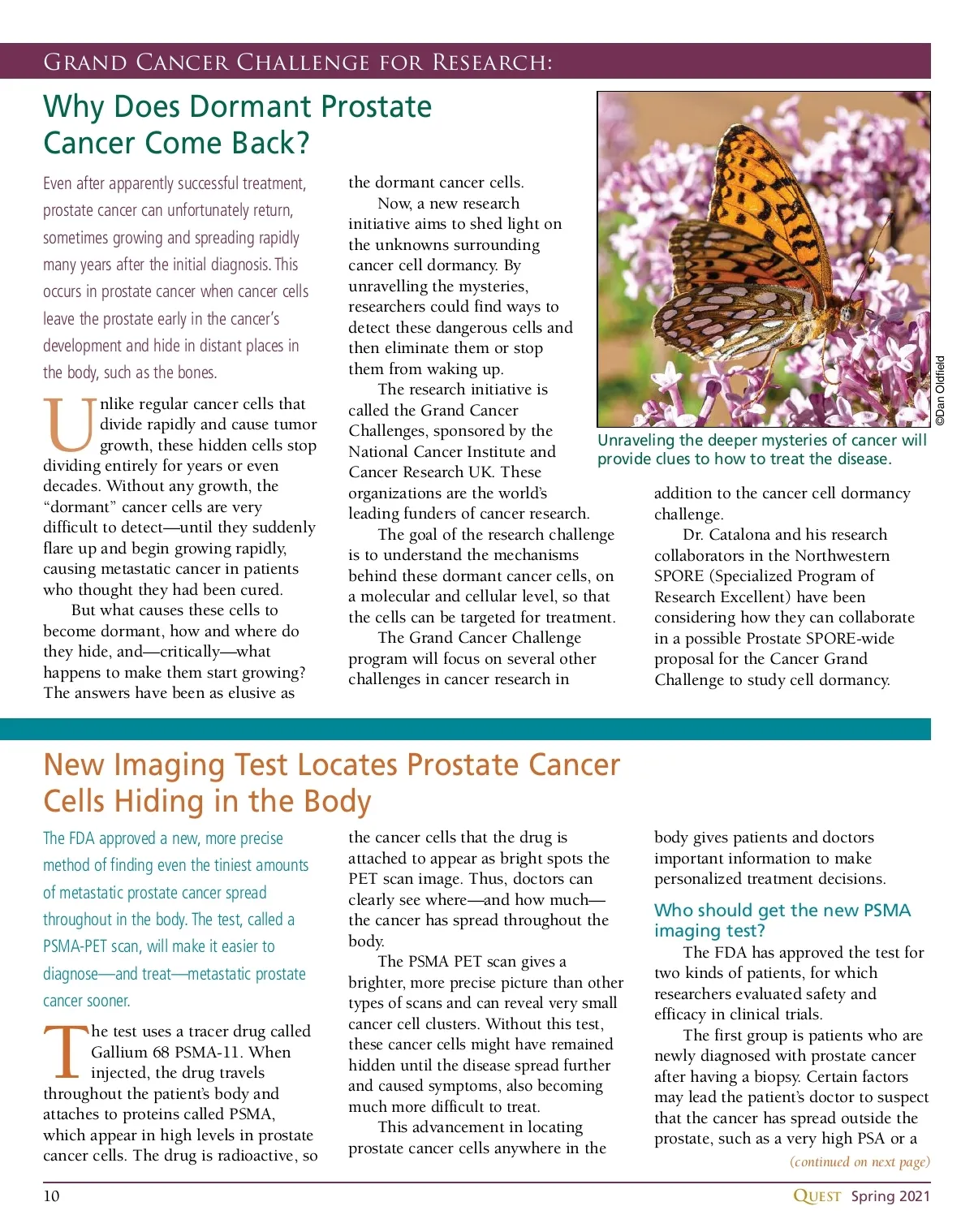 GRAND CANCER CHALLENGE FOR RESEARCH:

Why Does Dormant Prostate Cancer Come Back?

Even after apparently successful treatment, prostate cancer can unfortunately return, sometimes growing and spreading rapidly many years after the initial diagnosis. This occurs in prostate cancer when cancer cells leave the prostate early in the cancer's development and hide in distant places in the body, such as the bones.

Unlike regular cancer cells that divide rapidly and cause tumor growth, these hidden cells stop dividing entirely for years or even decades. Without any growth, the "dormant" cancer cells are very difficult to detect—until they suddenly flare up and begin growing rapidly, causing metastatic cancer in patients who thought they had been cured.

But what causes these cells to become dormant, how and where do they hide, and—critically—what happens to make them start growing? The answers have been as elusive as the dormant cancer cells.

Now, a new research initiative aims to shed light on the unknowns surrounding cancer cell dormancy. By unravelling the mysteries, researchers could find ways to detect these dangerous cells and then eliminate them or stop them from waking up.

The research initiative is called the Grand Cancer Challenges, sponsored by the National Cancer Institute and Cancer Research UK. These organizations are the world's leading funders of cancer research.

The goal of the research challenge is to understand the mechanisms behind these dormant cancer cells, on a molecular and cellular level, so that the cells can be targeted for treatment.

The Grand Cancer Challenge program will focus on several other challenges in cancer research in addition to the cancer cell dormancy challenge.

Dr. Catalona and his research collaborators in the Northwestern SPORE (Specialized Program of Research Excellent) have been considering how they can collaborate in a possible Prostate SPORE-wide proposal for the Cancer Grand Challenge to study cell dormancy.

©Dan Oldfield

Unraveling the deeper mysteries of cancer will provide clues to how to treat the disease.

New Imaging Test Locates Prostate Cancer Cells Hiding in the Body

The FDA approved a new, more precise method of finding even the tiniest amounts of metastatic prostate cancer spread throughout in the body. The test, called a PSMA-PET scan, will make it easier to diagnose—and treat—metastatic prostate cancer sooner.

The test uses a tracer drug called Gallium 68 PSMA-11. When injected, the drug travels throughout the patient's body and attaches to proteins called PSMA, which appear in high levels in prostate cancer cells. The drug is radioactive, so the cancer cells that the drug is attached to appear as bright spots the PET scan image. Thus, doctors can clearly see where—and how much—the cancer has spread throughout the body.

The PSMA PET scan gives a brighter, more precise picture than other types of scans and can reveal very small cancer cell clusters. Without this test, these cancer cells might have remained hidden until the disease spread further and caused symptoms, also becoming much more difficult to treat.

This advancement in locating prostate cancer cells anywhere in the body gives patients and doctors important information to make personalized treatment decisions.

Who should get the new PSMA imaging test?

The FDA has approved the test for two kinds of patients, for which researchers evaluated safety and efficacy in clinical trials.

The first group is patients who are newly diagnosed with prostate cancer after having a biopsy. Certain factors may lead the patient's doctor to suspect that the cancer has spread outside the prostate, such as a very high PSA or a

(continued on next page)

10

QUEST Spring 2021